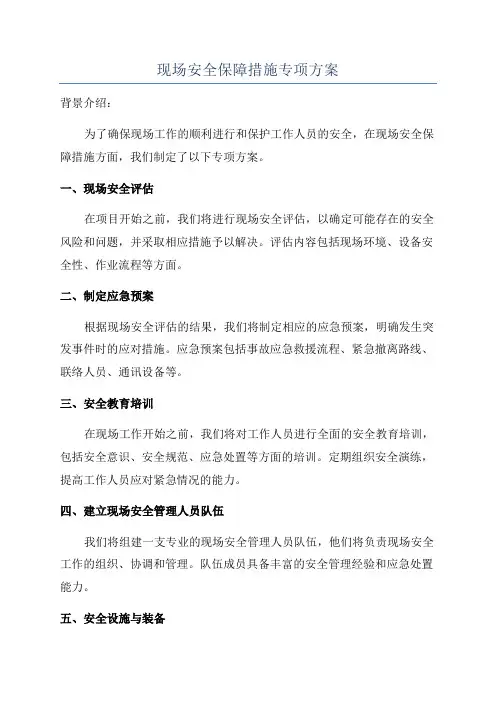 现场安全保障措施专项方案

背景介绍：

为了确保现场工作的顺利进行和保护工作人员的安全，在现场安全保障措施方面，我们制定了以下专项方案。

一、现场安全评估

在项目开始之前，我们将进行现场安全评估，以确定可能存在的安全风险和问题，并采取相应措施予以解决。评估内容包括现场环境、设备安全性、作业流程等方面。

二、制定应急预案

根据现场安全评估的结果，我们将制定相应的应急预案，明确发生突发事件时的应对措施。应急预案包括事故应急救援流程、紧急撤离路线、联络人员、通讯设备等。

三、安全教育培训

在现场工作开始之前，我们将对工作人员进行全面的安全教育培训，包括安全意识、安全规范、应急处置等方面的培训。定期组织安全演练，提高工作人员应对紧急情况的能力。

四、建立现场安全管理人员队伍

我们将组建一支专业的现场安全管理人员队伍，他们将负责现场安全工作的组织、协调和管理。队伍成员具备丰富的安全管理经验和应急处置能力。

五、安全设施与装备